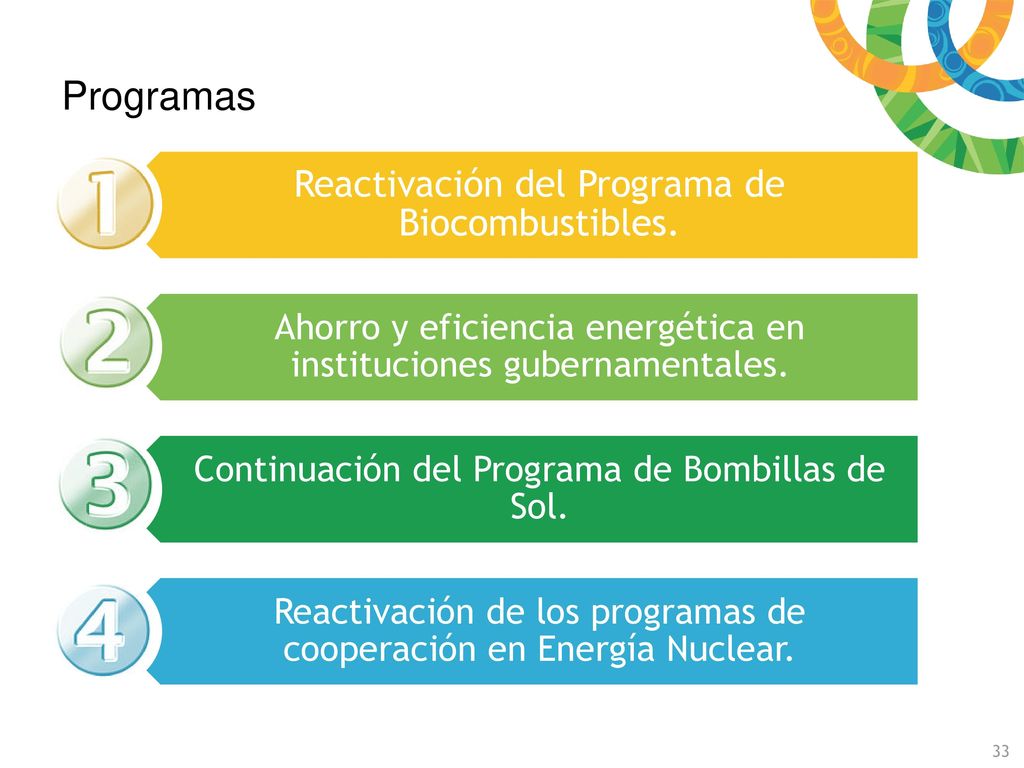 Programas

1

Reactivación del Programa de Biocombustibles.

2

Ahorro y eficiencia energética en instituciones gubernamentales.

3

Continuación del Programa de Bombillas de Sol.

4

Reactivación de los programas de cooperación en Energía Nuclear.

33